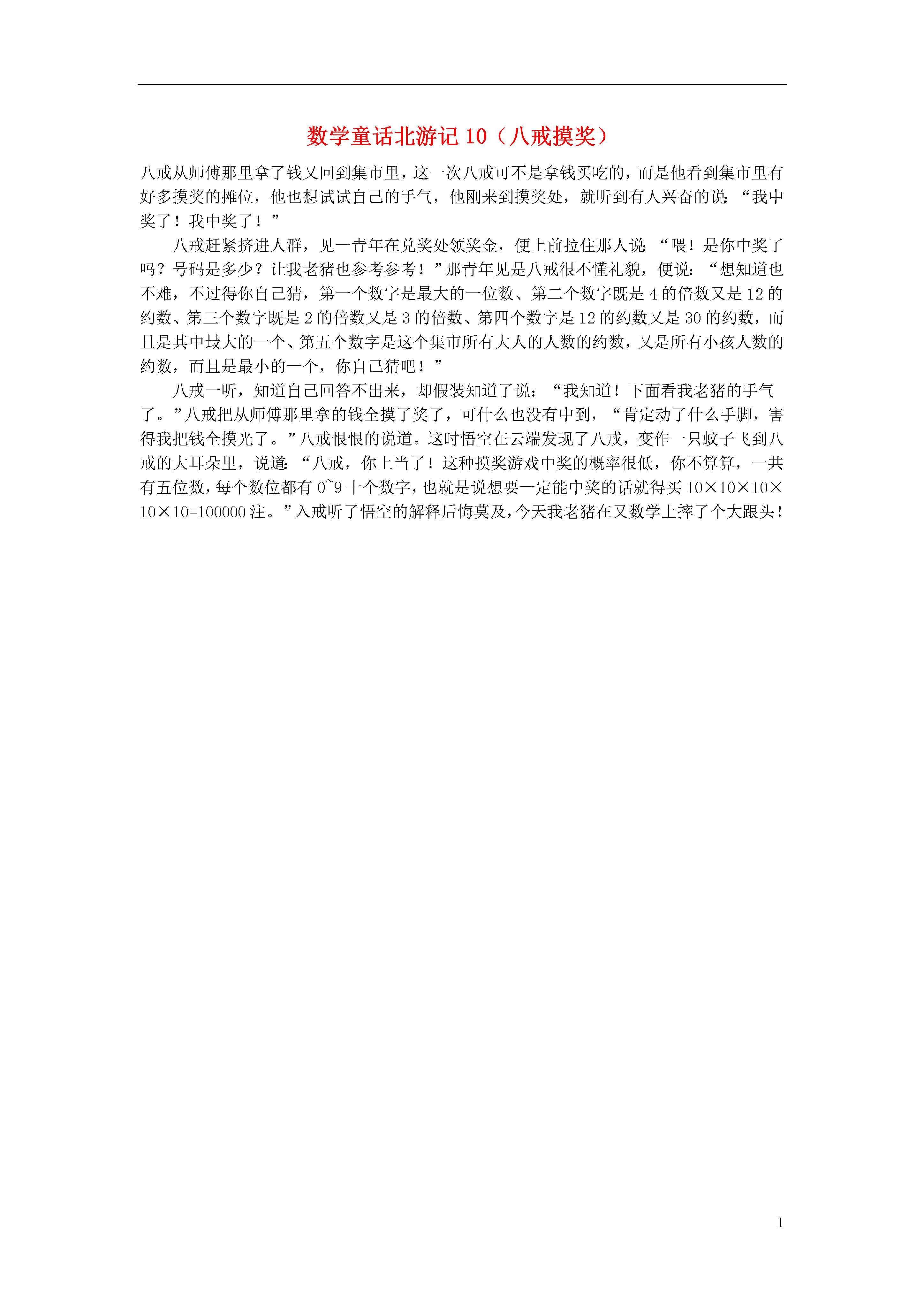 数学童话北游记 10（八戒摸奖）

八戒从师傅那里拿了钱又回到集市里，这一次八戒可不是拿钱买吃的，而是他看到集市里有好多摸奖的摊位，他也想试试自己的手气，他刚来到摸奖处，就听到有人兴奋的说：“我中奖了！我中奖了！”

八戒赶紧挤进人群，见一青年在兑奖处领奖金，便上前拉住那人说：“喂！是你中奖了吗？号码是多少？让我老猪也参考参考！”那青年见是八戒很不懂礼貌，便说：“想知道也不难，不过得你自己猜，第一个数字是最大的一位数、第二个数字既是 4 的倍数又是 12 的约数、第三个数字既是 2 的倍数又是 3 的倍数、第四个数字是 12 的约数又是 30 的约数，而且是其中最大的一个、第五个数字是这个集市所有大人的人数的约数，又是所有小孩人数的约数，而且是最小的一个，你自己猜吧！”

八戒一听，知道自己回答不出来，却假装知道了说：“我知道！下面看我老猪的手气了。”八戒把从师傅那里拿的钱全摸了奖了，可什么也没有中到，“肯定动了什么手脚，害得我把钱全摸光了。”八戒恨恨的说道。这时悟空在云端发现了八戒，变作一只蚊子飞到八戒的大耳朵里，说道：“八戒，你上当了！这种摸奖游戏中奖的概率很低，你不算算，一共有五位数，每个数位都有 0~9 十个数字，也就是说想要一定能中奖的话就得买 10×10×10×10×10=100000 注。”入戒听了悟空的解释后悔莫及，今天我老猪在又数学上摔了个大跟头！

1